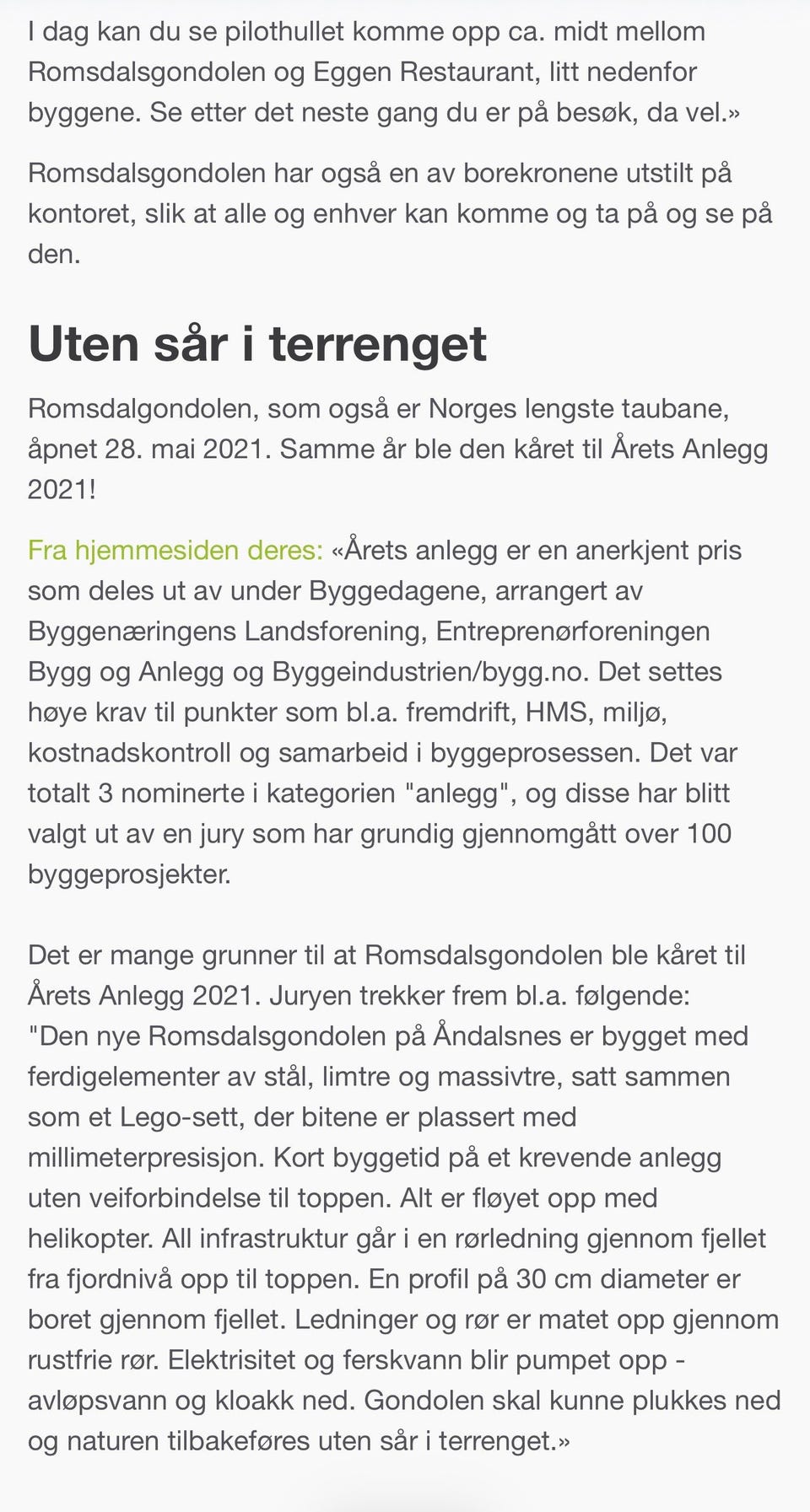 I dag kan du se pilothullet komme opp ca. midt mellom Romsdalsgondolen og Eggen Restaurant, litt nedenfor byggene. Se etter det neste gang du er på besøk, da vel.»

Romsdalsgondolen har også en av borekronene utstilt på kontoret, slik at alle og enhver kan komme og ta på og se på den.

Uten sår i terrenget

Romsdalgondolen, som også er Norges lengste taubane, åpnet 28. mai 2021. Samme år ble den kåret til Årets Anlegg 2021!

Fra hjemmesiden deres: «Årets anlegg er en anerkjent pris som deles ut av under Byggedagene, arrangert av Byggenæringens Landsforening, Entreprenørforeningen Bygg og Anlegg og Byggeindustrien/bygg.no. Det settes høye krav til punkter som bl.a. fremdrift, HMS, miljø, kostnadskontroll og samarbeid i byggeprosessen. Det var totalt 3 nominerte i kategorien "anlegg", og disse har blitt valgt ut av en jury som har grundig gjennomgått over 100 byggeprosjekter.

Det er mange grunner til at Romsdalsgondolen ble kåret til Årets Anlegg 2021. Juryen trekker frem bl.a. følgende: "Den nye Romsdalsgondolen på Åndalsnes er bygget med ferdigelementer av stål, limtre og massivtre, satt sammen som et Lego-sett, der bitene er plassert med millimeterpresisjon. Kort byggetid på et krevende anlegg uten veiforbindelse til toppen. Alt er fløyet opp med helikopter. All infrastruktur går i en rørledning gjennom fjellet fra fjordnivå opp til toppen. En profil på 30 cm diameter er boret gjennom fjellet. Ledninger og rør er matet opp gjennom rustfrie rør. Elektrisitet og ferskvann blir pumpet opp - avløpsvann og kloakk ned. Gondolen skal kunne plukkes ned og naturen tilbakeføres uten sår i terrenget.»